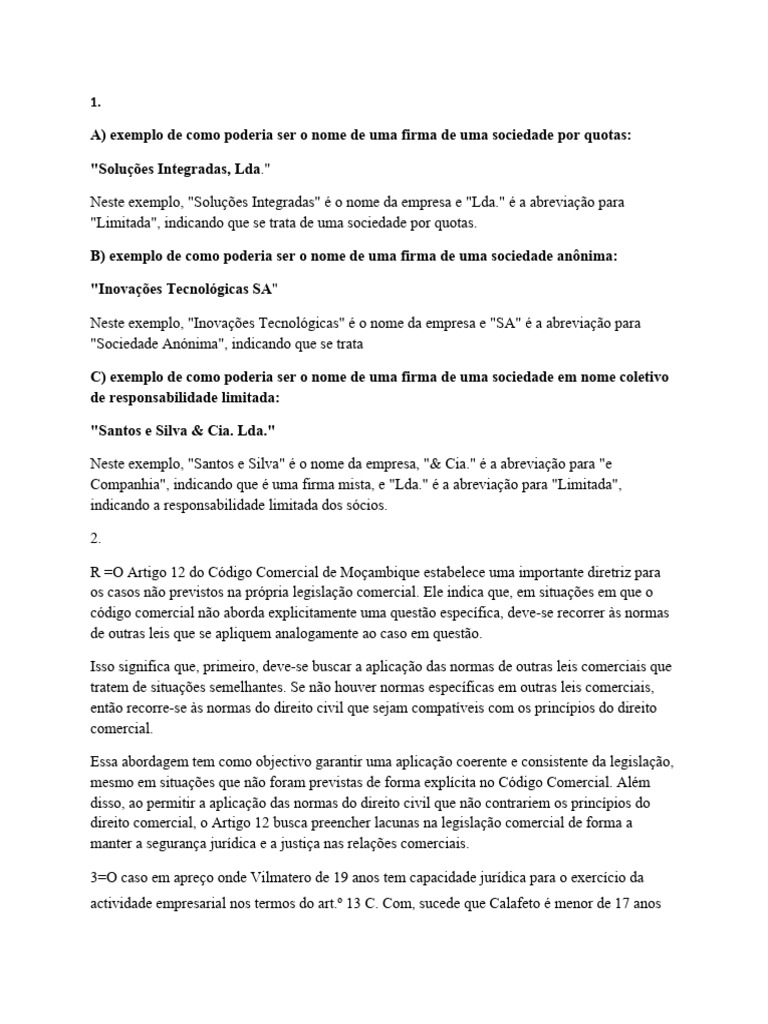 1.

A) exemplo de como poderia ser o nome de uma firma de uma sociedade por quotas:

"Soluções Integradas, Lda."

Neste exemplo, "Soluções Integradas" é o nome da empresa e "Lda." é a abreviação para "Limitada", indicando que se trata de uma sociedade por quotas.

B) exemplo de como poderia ser o nome de uma firma de uma sociedade anônima:

"Inovações Tecnológicas SA"

Neste exemplo, "Inovações Tecnológicas" é o nome da empresa e "SA" é a abreviação para "Sociedade Anónima", indicando que se trata

C) exemplo de como poderia ser o nome de uma firma de uma sociedade em nome coletivo de responsabilidade limitada:

"Santos e Silva & Cia. Lda."

Neste exemplo, "Santos e Silva" é o nome da empresa, "& Cia." é a abreviação para "e Companhia", indicando que é uma firma mista, e "Lda." é a abreviação para "Limitada", indicando a responsabilidade limitada dos sócios.

2.

R =O Artigo 12 do Código Comercial de Moçambique estabelece uma importante diretriz para os casos não previstos na própria legislação comercial. Ele indica que, em situações em que o código comercial não aborda explicitamente uma questão específica, deve-se recorrer às normas de outras leis que se apliquem analogamente ao caso em questão.

Isso significa que, primeiro, deve-se buscar a aplicação das normas de outras leis comerciais que tratem de situações semelhantes. Se não houver normas específicas em outras leis comerciais, então recorre-se às normas do direito civil que sejam compatíveis com os princípios do direito comercial.

Essa abordagem tem como objectivo garantir uma aplicação coerente e consistente da legislação, mesmo em situações que não foram previstas de forma explícita no Código Comercial. Além disso, ao permitir a aplicação das normas do direito civil que não contrariem os princípios do direito comercial, o Artigo 12 busca preencher lacunas na legislação comercial de forma a manter a segurança jurídica e a justiça nas relações comerciais.

3=O caso em apreço onde Vilmatero de 19 anos tem capacidade jurídica para o exercício da actividade empresarial nos termos do art.º 13 C. Com, sucede que Calafeto é menor de 17 anos